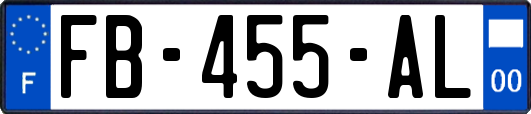 F
FB-455-AL
00